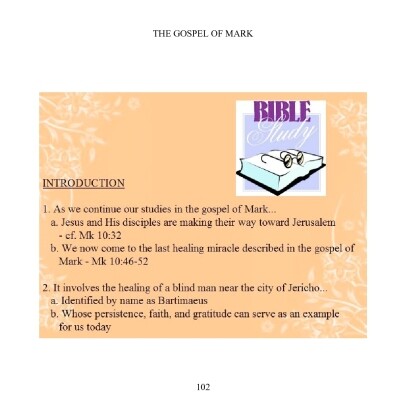 THE GOSPEL OF MARK

BIBLE Study

INTRODUCTION

1. As we continue our studies in the gospel of Mark...
a. Jesus and His disciples are making their way toward Jerusalem - cf. Mk 10:32
b. We now come to the last healing miracle described in the gospel of Mark - Mk 10:46-52

2. It involves the healing of a blind man near the city of Jericho...
a. Identified by name as Bartimaeus
b. Whose persistence, faith, and gratitude can serve as an example for us today

102